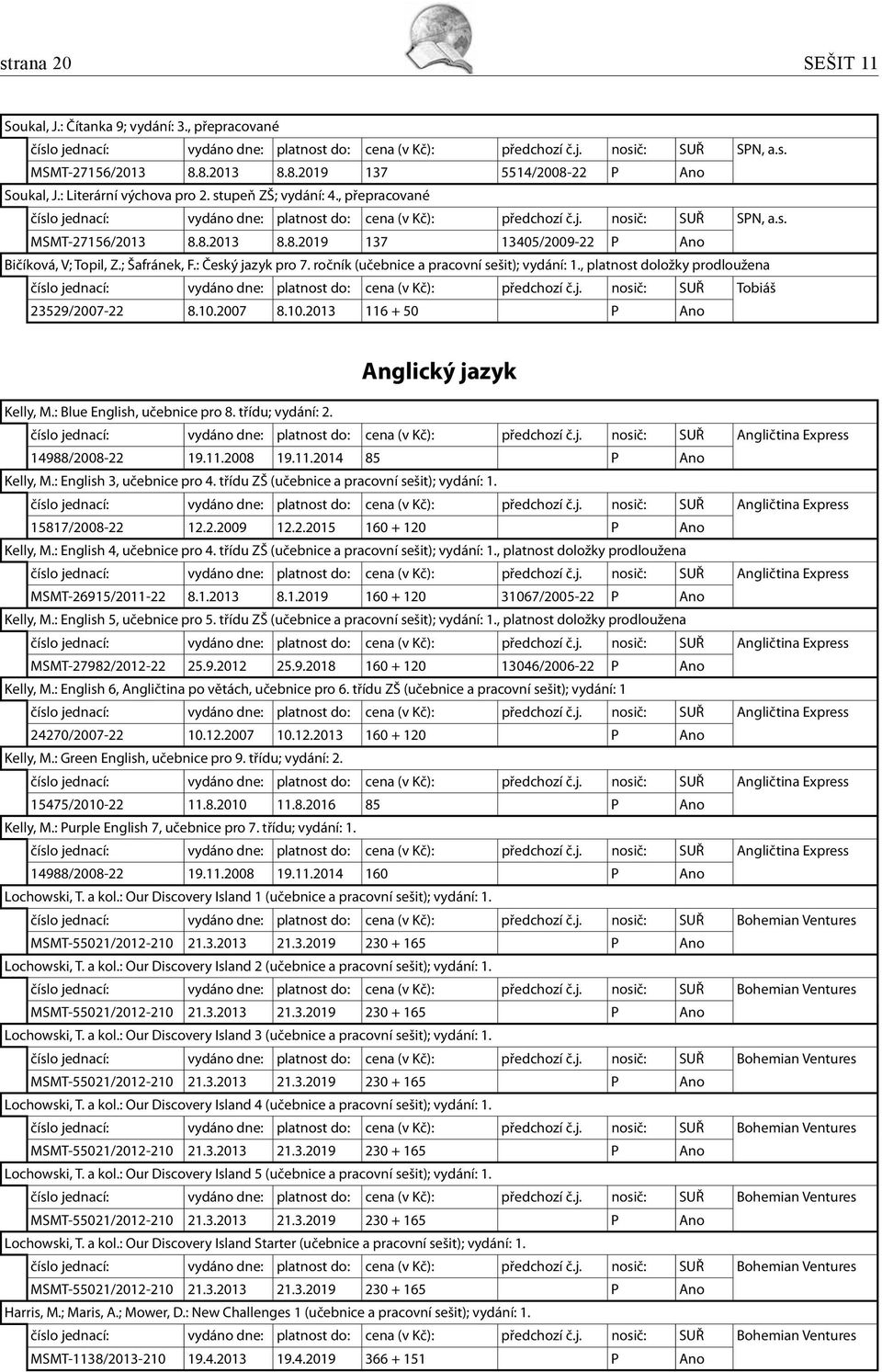 strana 20 SEŠIT 11

Soukal, J.: Čítanka 9; vydání: 3., přepracované

| číslo jednací: | vydáno dne: | platnost do: | cena (v Kč): | předchozí č.j. | nosič: | SUŘ | SPN, a.s. |
|---|---|---|---|---|---|---|---|
| MSMT-27156/2013 | 8.8.2013 | 8.8.2019 | 137 | 5514/2008-22 | P | Ano | |

Soukal, J.: Literární výchova pro 2. stupeň ZŠ; vydání: 4., přepracované

| číslo jednací: | vydáno dne: | platnost do: | cena (v Kč): | předchozí č.j. | nosič: | SUŘ | SPN, a.s. |
|---|---|---|---|---|---|---|---|
| MSMT-27156/2013 | 8.8.2013 | 8.8.2019 | 137 | 13405/2009-22 | P | Ano | |

Bičíková, V; Topil, Z.; Šafránek, F.: Český jazyk pro 7. ročník (učebnice a pracovní sešit); vydání: 1., platnost doložky prodloužena

| číslo jednací: | vydáno dne: | platnost do: | cena (v Kč): | předchozí č.j. | nosič: | SUŘ | Tobiáš |
|---|---|---|---|---|---|---|---|
| 23529/2007-22 | 8.10.2007 | 8.10.2013 | 116 + 50 | | P | Ano | |

Anglický jazyk

Kelly, M.: Blue English, učebnice pro 8. třídu; vydání: 2.

| číslo jednací: | vydáno dne: | platnost do: | cena (v Kč): | předchozí č.j. | nosič: | SUŘ | Angličtina Express |
|---|---|---|---|---|---|---|---|
| 14988/2008-22 | 19.11.2008 | 19.11.2014 | 85 | | P | Ano | |

Kelly, M.: English 3, učebnice pro 4. třídu ZŠ (učebnice a pracovní sešit); vydání: 1.

| číslo jednací: | vydáno dne: | platnost do: | cena (v Kč): | předchozí č.j. | nosič: | SUŘ | Angličtina Express |
|---|---|---|---|---|---|---|---|
| 15817/2008-22 | 12.2.2009 | 12.2.2015 | 160 + 120 | | P | Ano | |

Kelly, M.: English 4, učebnice pro 4. třídu ZŠ (učebnice a pracovní sešit); vydání: 1., platnost doložky prodloužena

| číslo jednací: | vydáno dne: | platnost do: | cena (v Kč): | předchozí č.j. | nosič: | SUŘ | Angličtina Express |
|---|---|---|---|---|---|---|---|
| MSMT-26915/2011-22 | 8.1.2013 | 8.1.2019 | 160 + 120 | 31067/2005-22 | P | Ano | |

Kelly, M.: English 5, učebnice pro 5. třídu ZŠ (učebnice a pracovní sešit); vydání: 1., platnost doložky prodloužena

| číslo jednací: | vydáno dne: | platnost do: | cena (v Kč): | předchozí č.j. | nosič: | SUŘ | Angličtina Express |
|---|---|---|---|---|---|---|---|
| MSMT-27982/2012-22 | 25.9.2012 | 25.9.2018 | 160 + 120 | 13046/2006-22 | P | Ano | |

Kelly, M.: English 6, Angličtina po větách, učebnice pro 6. třídu ZŠ (učebnice a pracovní sešit); vydání: 1

| číslo jednací: | vydáno dne: | platnost do: | cena (v Kč): | předchozí č.j. | nosič: | SUŘ | Angličtina Express |
|---|---|---|---|---|---|---|---|
| 24270/2007-22 | 10.12.2007 | 10.12.2013 | 160 + 120 | | P | Ano | |

Kelly, M.: Green English, učebnice pro 9. třídu; vydání: 2.

| číslo jednací: | vydáno dne: | platnost do: | cena (v Kč): | předchozí č.j. | nosič: | SUŘ | Angličtina Express |
|---|---|---|---|---|---|---|---|
| 15475/2010-22 | 11.8.2010 | 11.8.2016 | 85 | | P | Ano | |

Kelly, M.: Purple English 7, učebnice pro 7. třídu; vydání: 1.

| číslo jednací: | vydáno dne: | platnost do: | cena (v Kč): | předchozí č.j. | nosič: | SUŘ | Angličtina Express |
|---|---|---|---|---|---|---|---|
| 14988/2008-22 | 19.11.2008 | 19.11.2014 | 160 | | P | Ano | |

Lochowski, T. a kol.: Our Discovery Island 1 (učebnice a pracovní sešit); vydání: 1.

| číslo jednací: | vydáno dne: | platnost do: | cena (v Kč): | předchozí č.j. | nosič: | SUŘ | Bohemian Ventures |
|---|---|---|---|---|---|---|---|
| MSMT-55021/2012-210 | 21.3.2013 | 21.3.2019 | 230 + 165 | | P | Ano | |

Lochowski, T. a kol.: Our Discovery Island 2 (učebnice a pracovní sešit); vydání: 1.

| číslo jednací: | vydáno dne: | platnost do: | cena (v Kč): | předchozí č.j. | nosič: | SUŘ | Bohemian Ventures |
|---|---|---|---|---|---|---|---|
| MSMT-55021/2012-210 | 21.3.2013 | 21.3.2019 | 230 + 165 | | P | Ano | |

Lochowski, T. a kol.: Our Discovery Island 3 (učebnice a pracovní sešit); vydání: 1.

| číslo jednací: | vydáno dne: | platnost do: | cena (v Kč): | předchozí č.j. | nosič: | SUŘ | Bohemian Ventures |
|---|---|---|---|---|---|---|---|
| MSMT-55021/2012-210 | 21.3.2013 | 21.3.2019 | 230 + 165 | | P | Ano | |

Lochowski, T. a kol.: Our Discovery Island 4 (učebnice a pracovní sešit); vydání: 1.

| číslo jednací: | vydáno dne: | platnost do: | cena (v Kč): | předchozí č.j. | nosič: | SUŘ | Bohemian Ventures |
|---|---|---|---|---|---|---|---|
| MSMT-55021/2012-210 | 21.3.2013 | 21.3.2019 | 230 + 165 | | P | Ano | |

Lochowski, T. a kol.: Our Discovery Island 5 (učebnice a pracovní sešit); vydání: 1.

| číslo jednací: | vydáno dne: | platnost do: | cena (v Kč): | předchozí č.j. | nosič: | SUŘ | Bohemian Ventures |
|---|---|---|---|---|---|---|---|
| MSMT-55021/2012-210 | 21.3.2013 | 21.3.2019 | 230 + 165 | | P | Ano | |

Lochowski, T. a kol.: Our Discovery Island Starter (učebnice a pracovní sešit); vydání: 1.

| číslo jednací: | vydáno dne: | platnost do: | cena (v Kč): | předchozí č.j. | nosič: | SUŘ | Bohemian Ventures |
|---|---|---|---|---|---|---|---|
| MSMT-55021/2012-210 | 21.3.2013 | 21.3.2019 | 230 + 165 | | P | Ano | |

Harris, M.; Maris, A.; Mower, D.: New Challenges 1 (učebnice a pracovní sešit); vydání: 1.

| číslo jednací: | vydáno dne: | platnost do: | cena (v Kč): | předchozí č.j. | nosič: | SUŘ | Bohemian Ventures |
|---|---|---|---|---|---|---|---|
| MSMT-1138/2013-210 | 19.4.2013 | 19.4.2019 | 366 + 151 | | P | Ano | |